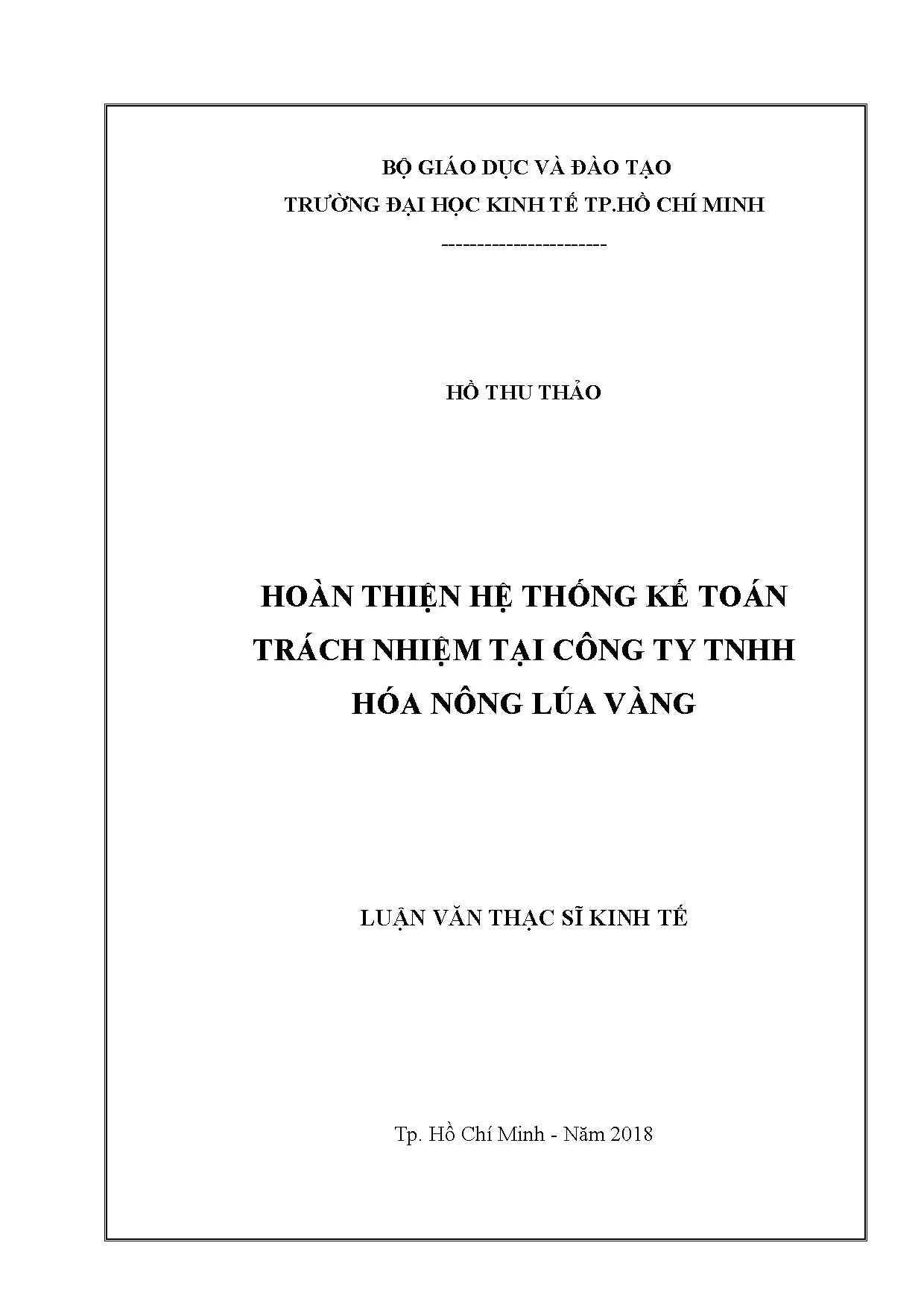 BỘ GIÁO DỤC VÀ ĐÀO TẠO
TRƯỜNG ĐẠI HỌC KINH TẾ TP.HỒ CHÍ MINH
-----------------------

HỒ THU THẢO

HOÀN THIỆN HỆ THỐNG KẾ TOÁN
TRÁCH NHIỆM TẠI CÔNG TY TNHH
HÓA NÔNG LÚA VÀNG

LUẬN VĂN THẠC SĨ KINH TẾ

Tp. Hồ Chí Minh - Năm 2018